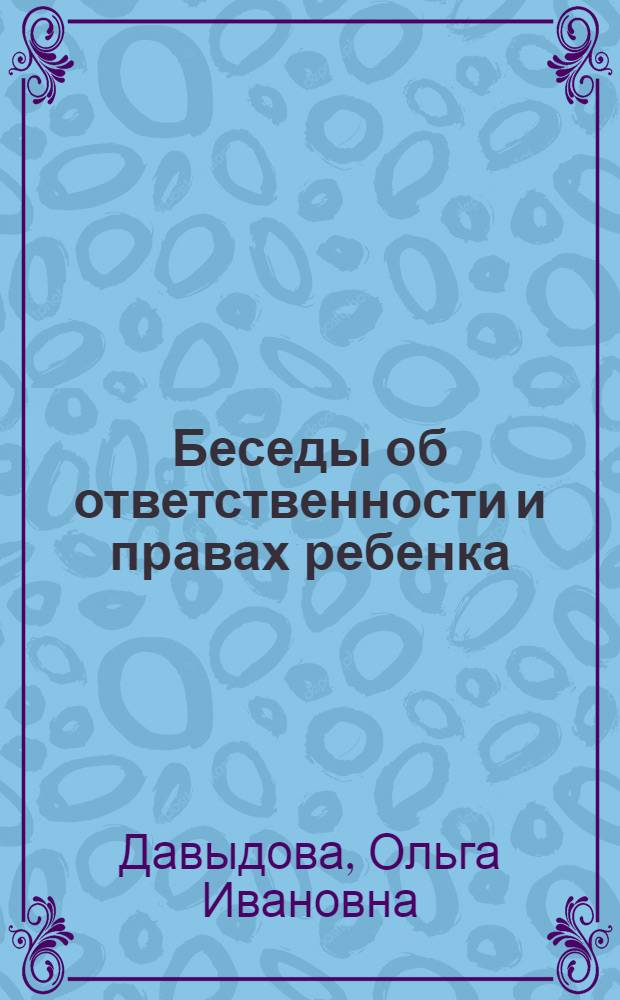 Беседы об ответственности и правах ребенка

Давыдова, Ольга Ивановна